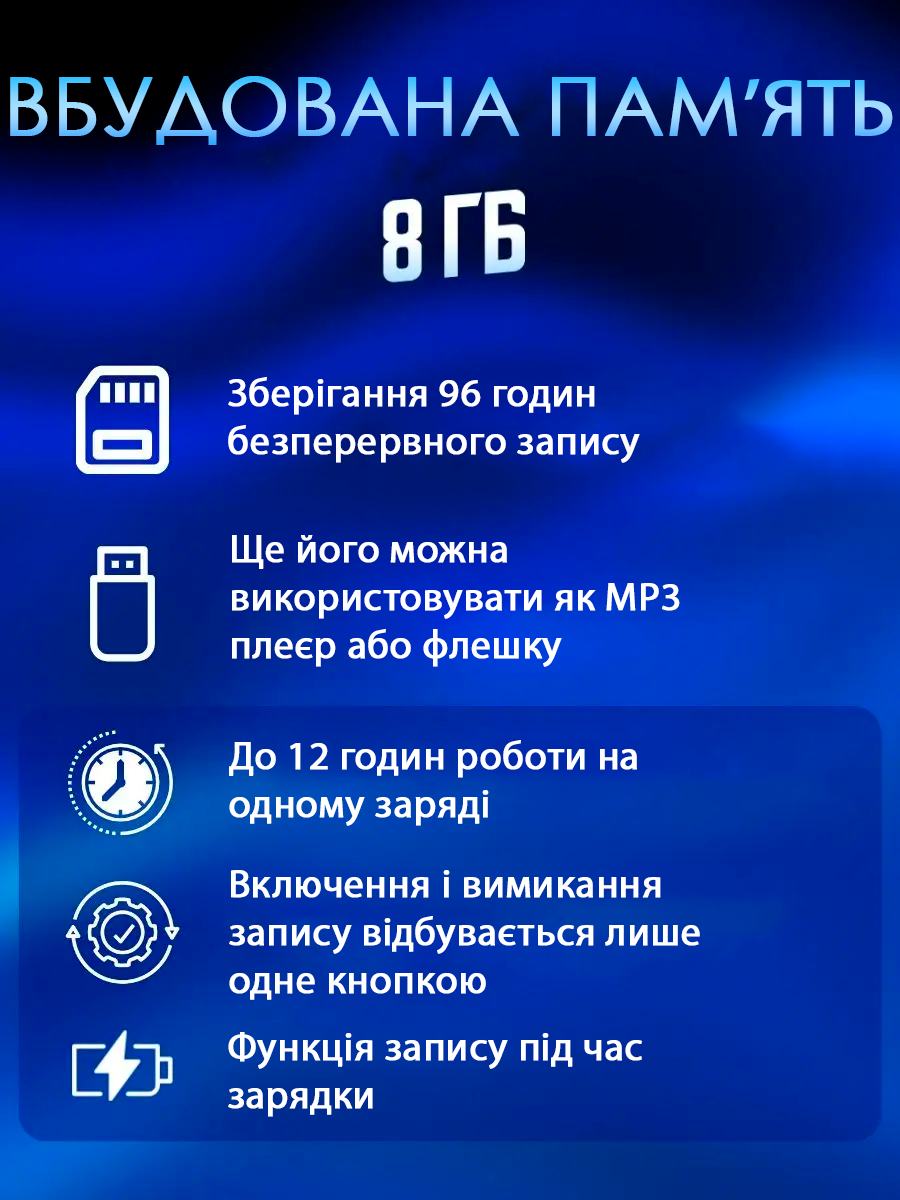 ВБУДОВАНА ПАМ'ЯТЬ

8 ГБ

Зберігання 96 годин безперервного запису

Ще його можна використовувати як MP3 плеєр або флешку

До 12 годин роботи на одному заряді

Включення і вимикання запису відбувається лише одне кнопкою

Функція запису під час зарядки